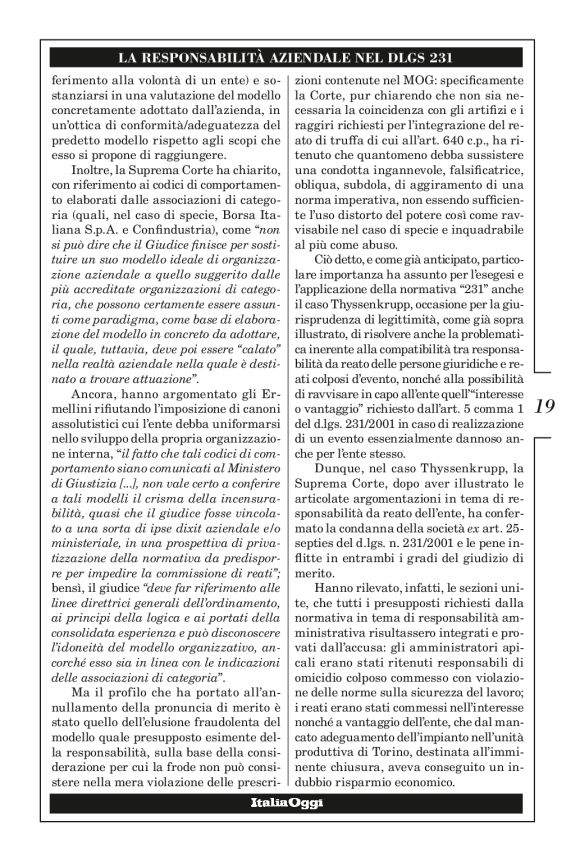 LA RESPONSABILITÀ AZIENDALE NEL DLGS 231

ferimento alla volontà di un ente) e sostanziarsi in una valutazione del modello concretamente adottato dall'azienda, in un'ottica di conformità/adeguatezza del predetto modello rispetto agli scopi che esso si propone di raggiungere.

Inoltre, la Suprema Corte ha chiarito, con riferimento ai codici di comportamento elaborati dalle associazioni di categoria (quali, nel caso di specie, Borsa Italiana S.p.A. e Confindustria), come "non si può dire che il Giudice finisce per sostituire un suo modello ideale di organizzazione aziendale a quello suggerito dalle più accreditate organizzazioni di categoria, che possono certamente essere assunti come paradigma, come base di elaborazione del modello in concreto da adottare, il quale, tuttavia, deve poi essere "calato" nella realtà aziendale nella quale è destinato a trovare attuazione".

Ancora, hanno argomentato gli Ermellini rifiutando l'imposizione di canoni assolutistici cui l'ente debba uniformarsi nello sviluppo della propria organizzazione interna, "il fatto che tali codici di comportamento siano comunicati al Ministero di Giustizia [...], non vale certo a conferire a tali modelli il crisma della incensurabilità, quasi che il giudice fosse vincolato a una sorta di ipse dixit aziendale e/o ministeriale, in una prospettiva di privatizzazione della normativa da predisporre per impedire la commissione di reati"; bensì, il giudice "deve far riferimento alle linee direttrici generali dell'ordinamento, ai principi della logica e ai portati della consolidata esperienza e può disconoscere l'idoneità del modello organizzativo, ancorché esso sia in linea con le indicazioni delle associazioni di categoria".

Ma il profilo che ha portato all'annullamento della pronuncia di merito è stato quello dell'elusione fraudolenta del modello quale presupposto esimente della responsabilità, sulla base della considerazione per cui la frode non può consistere nella mera violazione delle prescrizioni contenute nel MOG: specificamente la Corte, pur chiarendo che non sia necessaria la coincidenza con gli artifizi e i raggiri richiesti per l'integrazione del reato di truffa di cui all'art. 640 c.p., ha ritenuto che quantomeno debba sussistere una condotta ingannevole, falsificatrice, obliqua, subdola, di aggiramento di una norma imperativa, non essendo sufficiente l'uso distorto del potere così come ravvisabile nel caso di specie e inquadrabile al più come abuso.

Ciò detto, e come già anticipato, particolare importanza ha assunto per l'esegesi e l'applicazione della normativa "231" anche il caso Thyssenkrupp, occasione per la giurisprudenza di legittimità, come già sopra illustrato, di risolvere anche la problematica inerente alla compatibilità tra responsabilità da reato delle persone giuridiche e reati colposi d'evento, nonché alla possibilità di ravvisare in capo all'ente quell'"interesse o vantaggio" richiesto dall'art. 5 comma 1 del d.lgs. 231/2001 in caso di realizzazione di un evento essenzialmente dannoso anche per l'ente stesso.

Dunque, nel caso Thyssenkrupp, la Suprema Corte, dopo aver illustrato le articolate argomentazioni in tema di responsabilità da reato dell'ente, ha confermato la condanna della società ex art. 25-septies del d.lgs. n. 231/2001 e le pene inflitte in entrambi i gradi del giudizio di merito.

Hanno rilevato, infatti, le sezioni unite, che tutti i presupposti richiesti dalla normativa in tema di responsabilità amministrativa risultassero integrati e provati dall'accusa: gli amministratori apicali erano stati ritenuti responsabili di omicidio colposo commesso con violazione delle norme sulla sicurezza del lavoro; i reati erano stati commessi nell'interesse nonché a vantaggio dell'ente, che dal mancato adeguamento dell'impianto nell'unità produttiva di Torino, destinata all'imminente chiusura, aveva conseguito un indubbio risparmio economico.

19

ItaliaOggi